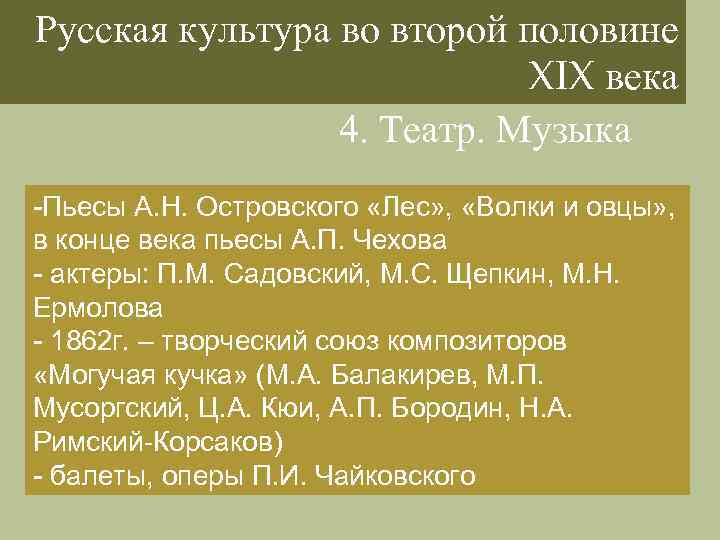 Русская культура во второй половине XIX века

4. Театр. Музыка

-Пьесы А.Н. Островского «Лес», «Волки и овцы», в конце века пьесы А.П. Чехова

- актеры: П.М. Садовский, М.С. Щепкин, М.Н. Ермолова

- 1862г. – творческий союз композиторов «Могучая кучка» (М.А. Балакирев, М.П. Мусоргский, Ц.А. Кюи, А.П. Бородин, Н.А. Римский-Корсаков)

- балеты, оперы П.И. Чайковского